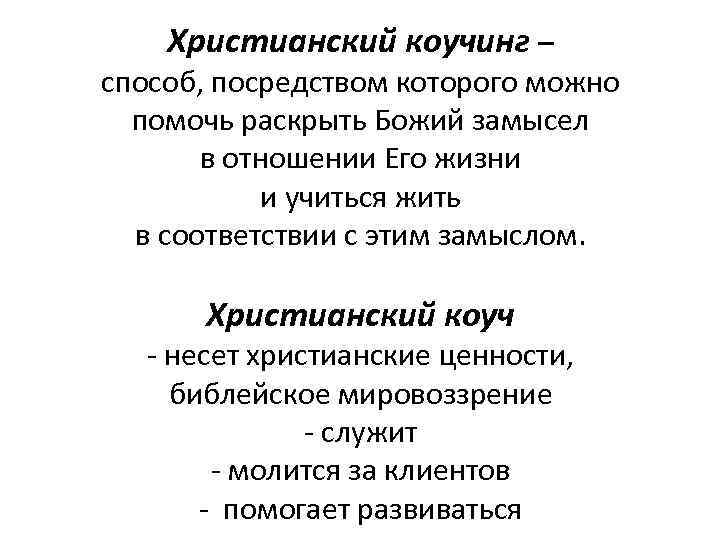 Христианский коучинг – способ, посредством которого можно помочь раскрыть Божий замысел в отношении Его жизни и учиться жить в соответствии с этим замыслом.

Христианский коуч
- несет христианские ценности, библейское мировоззрение
- служит
- молится за клиентов
- помогает развиваться